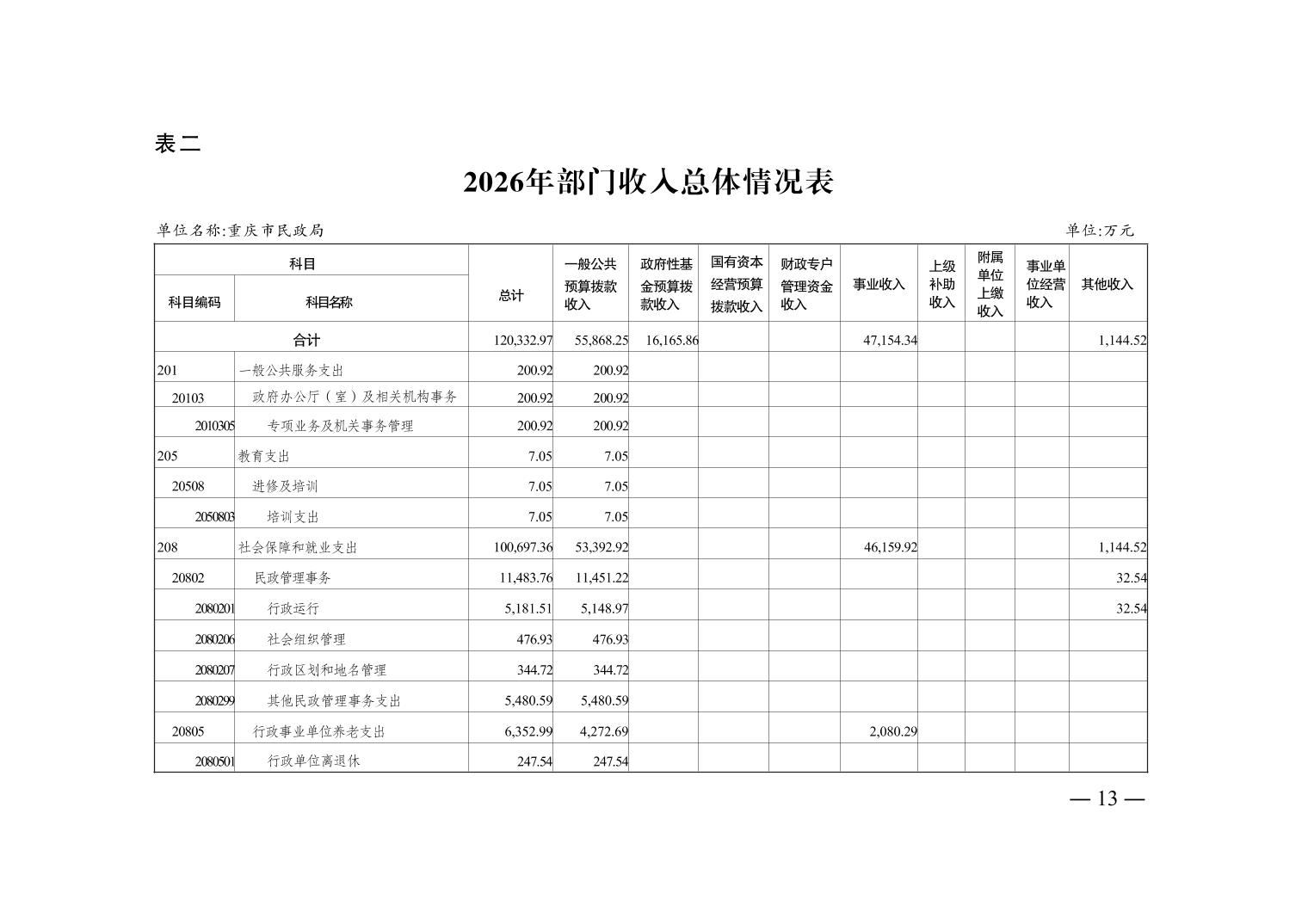 表二

2026年部门收入总体情况表

单位名称:重庆市民政局

单位:万元

| 科目编码 | 科目名称 | 总计 | 一般公共预算拨款收入 | 政府性基金预算拨款收入 | 国有资本经营预算拨款收入 | 财政专户管理资金收入 | 事业收入 | 上级补助收入 | 附属单位上缴收入 | 事业单位经营收入 | 其他收入 |
|---|---|---|---|---|---|---|---|---|---|---|---|
| 合计 | | 120,332.97 | 55,868.25 | 16,165.86 | | | 47,154.34 | | | | 1,144.52 |
| 201 | 一般公共服务支出 | 200.92 | 200.92 | | | | | | | | |
| 20103 | 政府办公厅（室）及相关机构事务 | 200.92 | 200.92 | | | | | | | | |
| 2010305 | 专项业务及机关事务管理 | 200.92 | 200.92 | | | | | | | | |
| 205 | 教育支出 | 7.05 | 7.05 | | | | | | | | |
| 20508 | 进修及培训 | 7.05 | 7.05 | | | | | | | | |
| 2050803 | 培训支出 | 7.05 | 7.05 | | | | | | | | |
| 208 | 社会保障和就业支出 | 100,697.36 | 53,392.92 | | | | 46,159.92 | | | | 1,144.52 |
| 20802 | 民政管理事务 | 11,483.76 | 11,451.22 | | | | | | | | 32.54 |
| 2080201 | 行政运行 | 5,181.51 | 5,148.97 | | | | | | | | 32.54 |
| 2080206 | 社会组织管理 | 476.93 | 476.93 | | | | | | | | |
| 2080207 | 行政区划和地名管理 | 344.72 | 344.72 | | | | | | | | |
| 2080299 | 其他民政管理事务支出 | 5,480.59 | 5,480.59 | | | | | | | | |
| 20805 | 行政事业单位养老支出 | 6,352.99 | 4,272.69 | | | | 2,080.29 | | | | |
| 2080501 | 行政单位离退休 | 247.54 | 247.54 | | | | | | | | |

— 13 —